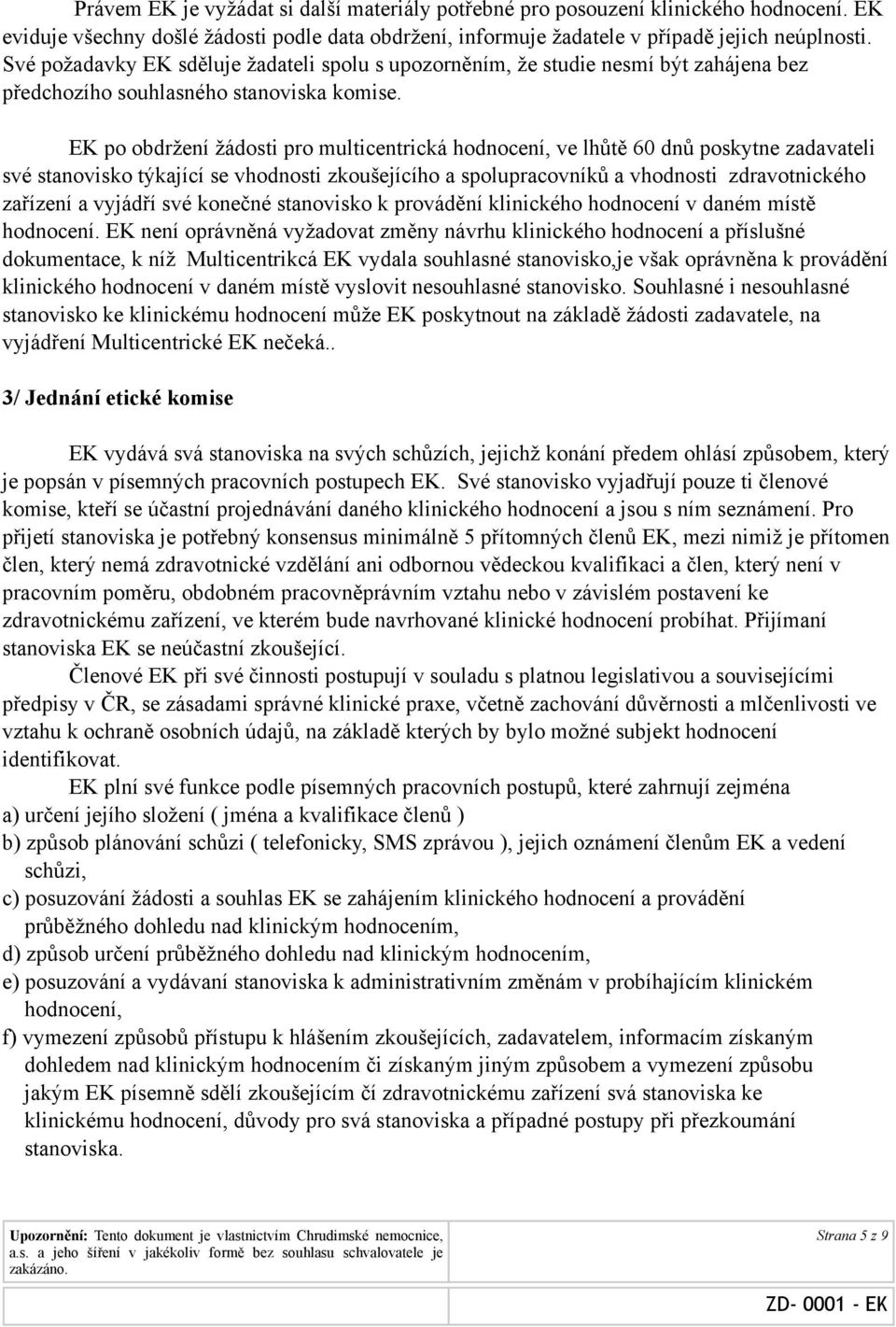 Právem EK je vyžádat si další materiály potřebné pro posouzení klinického hodnocení. EK eviduje všechny došlé žádosti podle data obdržení, informuje žadatele v případě jejich neúplnosti. Své požadavky EK sděluje žadateli spolu s upozorněním, že studie nesmí být zahájena bez předchozího souhlasného stanoviska komise.

EK po obdržení žádosti pro multicentrická hodnocení, ve lhůtě 60 dnů poskytne zadavateli své stanovisko týkající se vhodnosti zkoušejícího a spolupracovníků a vhodnosti zdravotnického zařízení a vyjádří své konečné stanovisko k provádění klinického hodnocení v daném místě hodnocení. EK není oprávněná vyžadovat změny návrhu klinického hodnocení a příslušné dokumentace, k níž Multicentrikcá EK vydala souhlasné stanovisko,je však oprávněna k provádění klinického hodnocení v daném místě vyslovit nesouhlasné stanovisko. Souhlasné i nesouhlasné stanovisko ke klinickému hodnocení může EK poskytnout na základě žádosti zadavatele, na vyjádření Multicentrické EK nečeká..

3/ Jednání etické komise

EK vydává svá stanoviska na svých schůzích, jejichž konání předem ohlásí způsobem, který je popsán v písemných pracovních postupech EK. Své stanovisko vyjadřují pouze ti členové komise, kteří se účastní projednávání daného klinického hodnocení a jsou s ním seznámení. Pro přijetí stanoviska je potřebný konsensus minimálně 5 přítomných členů EK, mezi nimiž je přítomen člen, který nemá zdravotnické vzdělání ani odbornou vědeckou kvalifikaci a člen, který není v pracovním poměru, obdobném pracovněprávním vztahu nebo v závislém postavení ke zdravotnickému zařízení, ve kterém bude navrhované klinické hodnocení probíhat. Přijímaní stanoviska EK se neúčastní zkoušející.

Členové EK při své činnosti postupují v souladu s platnou legislativou a souvisejícími předpisy v ČR, se zásadami správné klinické praxe, včetně zachování důvěrnosti a mlčenlivosti ve vztahu k ochraně osobních údajů, na základě kterých by bylo možné subjekt hodnocení identifikovat.

EK plní své funkce podle písemných pracovních postupů, které zahrnují zejména
a) určení jejího složení ( jména a kvalifikace členů )
b) způsob plánování schůzi ( telefonicky, SMS zprávou ), jejich oznámení členům EK a vedení schůzi,
c) posuzování žádosti a souhlas EK se zahájením klinického hodnocení a provádění průběžného dohledu nad klinickým hodnocením,
d) způsob určení průběžného dohledu nad klinickým hodnocením,
e) posuzování a vydávaní stanoviska k administrativním změnám v probíhajícím klinickém hodnocení,
f) vymezení způsobů přístupu k hlášením zkoušejících, zadavatelem, informacím získaným dohledem nad klinickým hodnocením či získaným jiným způsobem a vymezení způsobu jakým EK písemně sdělí zkoušejícím čí zdravotnickému zařízení svá stanoviska ke klinickému hodnocení, důvody pro svá stanoviska a případné postupy při přezkoumání stanoviska.

Upozornění: Tento dokument je vlastnictvím Chrudimské nemocnice, a.s. a jeho šíření v jakékoliv formě bez souhlasu schvalovatele je zakázáno.

Strana 5 z 9

ZD- 0001 - EK